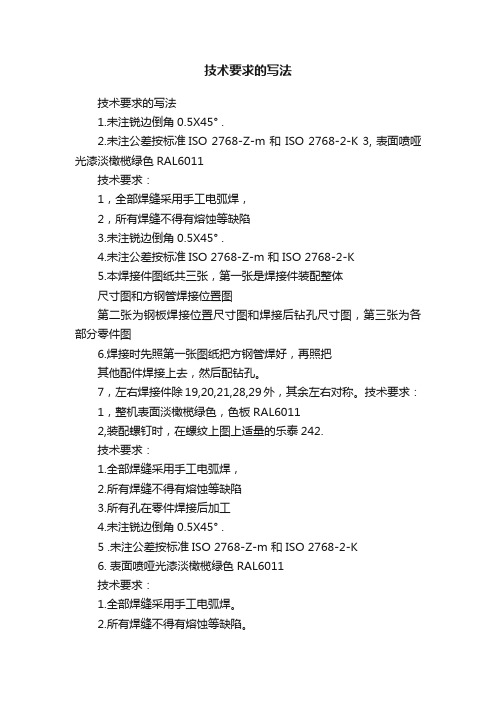 技术要求的写法

技术要求的写法

1.未注锐边倒角 0.5X45°.

2.未注公差按标准 ISO 2768-Z-m 和 ISO 2768-2-K 3, 表面喷哑光漆淡橄榄绿色 RAL6011

技术要求：

1，全部焊缝采用手工电弧焊，

2，所有焊缝不得有熔蚀等缺陷

3.未注锐边倒角 0.5X45°.

4.未注公差按标准 ISO 2768-Z-m 和 ISO 2768-2-K

5.本焊接件图纸共三张，第一张是焊接件装配整体

尺寸图和方钢管焊接位置图

第二张为钢板焊接位置尺寸图和焊接后钻孔尺寸图，第三张为各部分零件图

6.焊接时先照第一张图纸把方钢管焊好，再照把

其他配件焊接上去，然后配钻孔。

7，左右焊接件除 19,20,21,28,29 外，其余左右对称。技术要求：

1，整机表面淡橄榄绿色，色板 RAL6011

2,装配螺钉时，在螺纹上图上适量的乐泰 242.

技术要求：

1.全部焊缝采用手工电弧焊，

2.所有焊缝不得有熔蚀等缺陷

3.所有孔在零件焊接后加工

4.未注锐边倒角 0.5X45°.

5 .未注公差按标准 ISO 2768-Z-m 和 ISO 2768-2-K

6. 表面喷哑光漆淡橄榄绿色 RAL6011

技术要求：

1.全部焊缝采用手工电弧焊。

2.所有焊缝不得有熔蚀等缺陷。